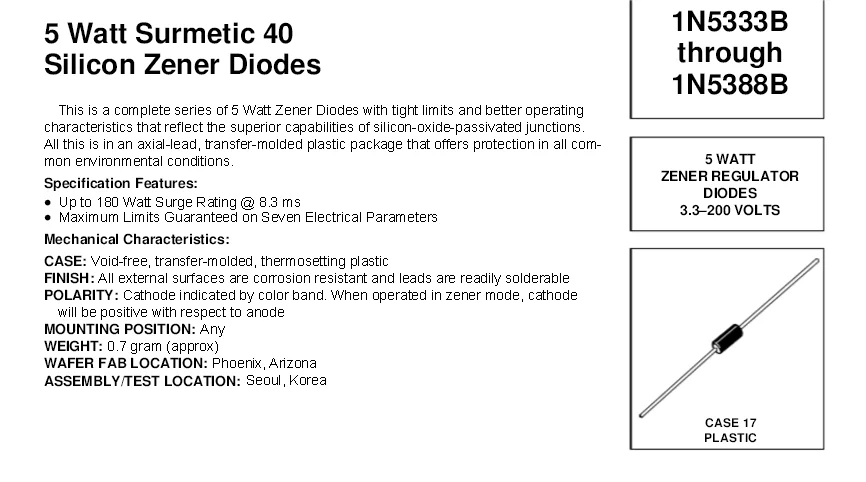 5 Watt Surmetic 40
Silicon Zener Diodes

This is a complete series of 5 Watt Zener Diodes with tight limits and better operating characteristics that reflect the superior capabilities of silicon-oxide-passivated junctions. All this is in an axial-lead, transfer-molded plastic package that offers protection in all common environmental conditions.

Specification Features:
• Up to 180 Watt Surge Rating @ 8.3 ms
• Maximum Limits Guaranteed on Seven Electrical Parameters

Mechanical Characteristics:

CASE: Void-free, transfer-molded, thermosetting plastic
FINISH: All external surfaces are corrosion resistant and leads are readily solderable
POLARITY: Cathode indicated by color band. When operated in zener mode, cathode will be positive with respect to anode
MOUNTING POSITION: Any
WEIGHT: 0.7 gram (approx)
WAFER FAB LOCATION: Phoenix, Arizona
ASSEMBLY/TEST LOCATION: Seoul, Korea

1N5333B
through
1N5388B

5 WATT
ZENER REGULATOR
DIODES
3.3–200 VOLTS

CASE 17
PLASTIC